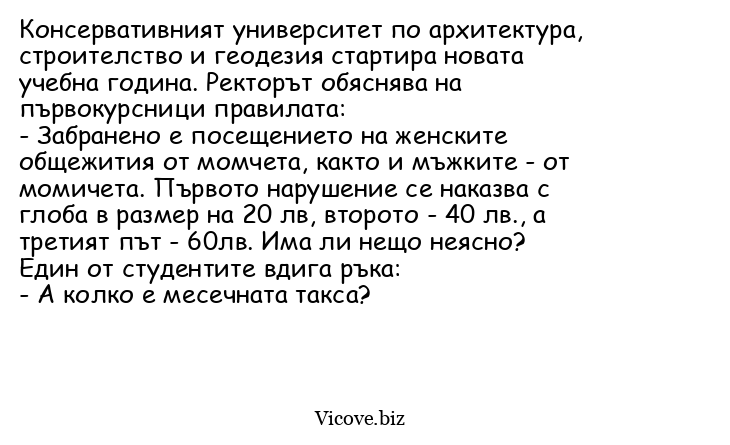 Консервативният университет по архитектура, строителство и геодезия стартира новата учебна година. Ректорът обяснява на първокурсници правилата:
- Забранено е посещението на женските общежития от момчета, както и мъжките - от момичета. Първото нарушение се наказва с глоба в размер на 20 лв, второто - 40 лв., а третият път - 60лв. Има ли нещо неясно?
Един от студентите вдига ръка:
- А колко е месечната такса?

Vicove.biz